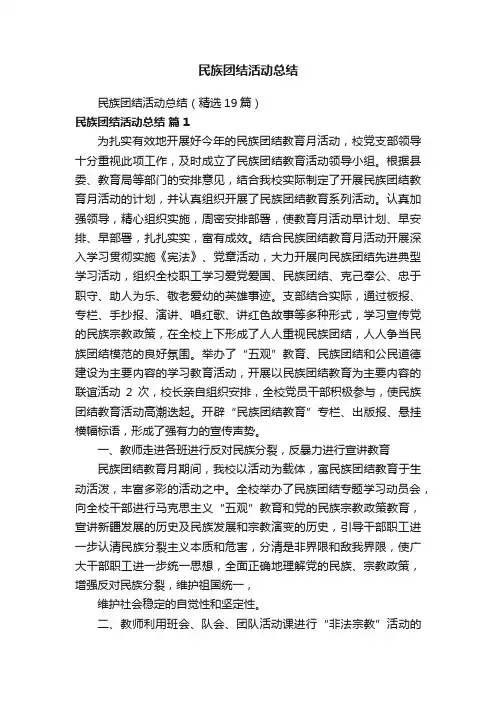 民族团结活动总结

民族团结活动总结（精选19篇）

民族团结活动总结 篇1

为扎实有效地开展好今年的民族团结教育月活动，校党支部领导十分重视此项工作，及时成立了民族团结教育活动领导小组。根据县委、教育局等部门的安排意见，结合我校实际制定了开展民族团结教育月活动的计划，并认真组织开展了民族团结教育系列活动。认真加强领导，精心组织实施，周密安排部署，使教育月活动早计划、早安排、早部署，扎扎实实，富有成效。结合民族团结教育月活动开展深入学习贯彻实施《宪法》、党章活动，大力开展向民族团结先进典型学习活动，组织全校职工学习爱党爱国、民族团结、克己奉公、忠于职守、助人为乐、敬老爱幼的英雄事迹。支部结合实际，通过板报、专栏、手抄报、演讲、唱红歌、讲红色故事等多种形式，学习宣传党的民族宗教政策，在全校上下形成了人人重视民族团结，人人争当民族团结模范的良好氛围。举办了“五观”教育、民族团结和公民道德建设为主要内容的学习教育活动，开展以民族团结教育为主要内容的联谊活动 2 次，校长亲自组织安排，全校党员干部积极参与，使民族团结教育活动高潮迭起。开辟“民族团结教育”专栏、出版报、悬挂横幅标语，形成了强有力的宣传声势。

一、教师走进各班进行反对民族分裂，反暴力进行宣讲教育

民族团结教育月期间，我校以活动为载体，寓民族团结教育于生动活泼，丰富多彩的活动之中。全校举办了民族团结专题学习动员会，向全校干部进行马克思主义“五观”教育和党的民族宗教政策教育，宣讲新疆发展的历史及民族发展和宗教演变的历史，引导干部职工进一步认清民族分裂主义本质和危害，分清是非界限和敌我界限，使广大干部职工进一步统一思想，全面正确地理解党的民族、宗教政策，增强反对民族分裂，维护祖国统一，

维护社会稳定的自觉性和坚定性。

二、教师利用班会、队会、团队活动课进行“非法宗教”活动的